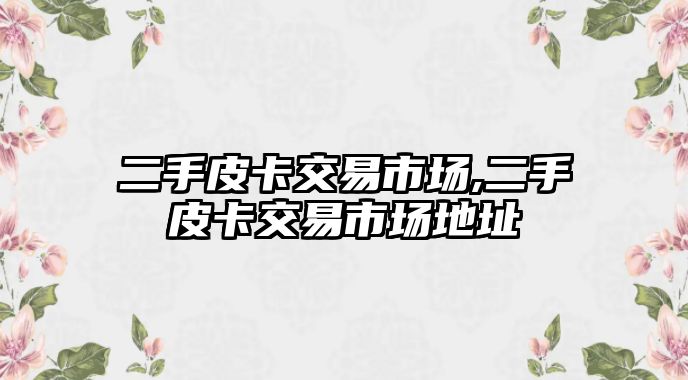 二手皮卡交易市场,二手皮卡交易市场地址